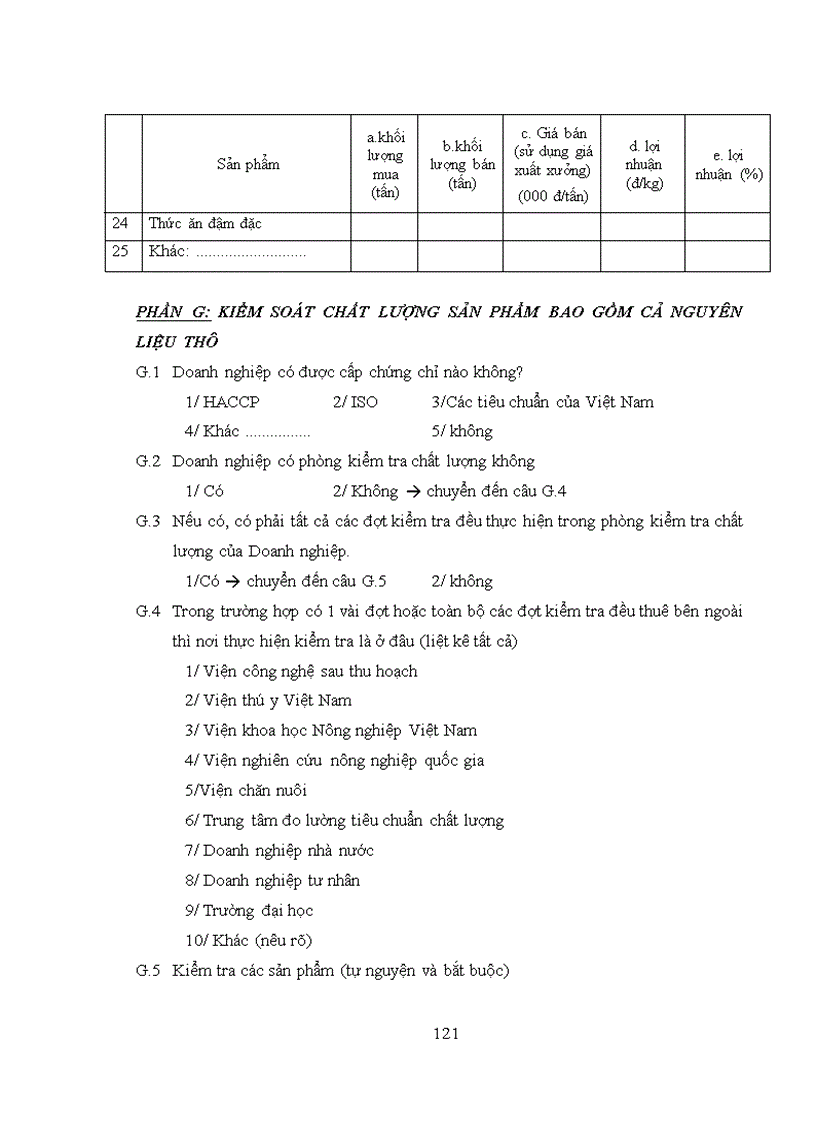 |  | Sản phẩm | a.khối lượng mua (tấn) | b.khối lượng bán (tấn) | c. Giá bán (sử dụng giá xuất xưởng) (000 đ/tấn) | d. lợi nhuận (đ/kg) | e. lợi nhuận (%) |
|---|---|---|---|---|---|---|
| 24 | Thức ăn đậm đặc | | | | | |
| 25 | Khác: ........................... | | | | | |

PHẦN G: KIỂM SOÁT CHẤT LƯỢNG SẢN PHẨM BAO GỒM CẢ NGUYÊN LIỆU THÔ

G.1 Doanh nghiệp có được cấp chứng chỉ nào không?

1/ HACCP 2/ ISO 3/Các tiêu chuẩn của Việt Nam

4/ Khác ................ 5/ không

G.2 Doanh nghiệp có phòng kiểm tra chất lượng không

1/ Có 2/ Không → chuyển đến câu G.4

G.3 Nếu có, có phải tất cả các đợt kiểm tra đều thực hiện trong phòng kiểm tra chất lượng của Doanh nghiệp.

1/Có → chuyển đến câu G.5 2/ không

G.4 Trong trường hợp có 1 vài đợt hoặc toàn bộ các đợt kiểm tra đều thuê bên ngoài thì nơi thực hiện kiểm tra là ở đâu (liệt kê tất cả)

1/ Viện công nghệ sau thu hoạch

2/ Viện thú y Việt Nam

3/ Viện khoa học Nông nghiệp Việt Nam

4/ Viện nghiên cứu nông nghiệp quốc gia

5/Viện chăn nuôi

6/ Trung tâm đo lường tiêu chuẩn chất lượng

7/ Doanh nghiệp nhà nước

8/ Doanh nghiệp tư nhân

9/ Trường đại học

10/ Khác (nêu rõ)

G.5 Kiểm tra các sản phẩm (tự nguyện và bắt buộc)

121